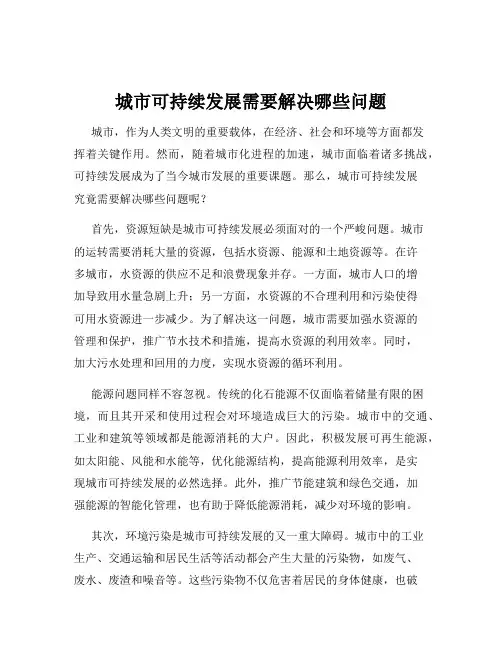 城市可持续发展需要解决哪些问题

城市，作为人类文明的重要载体，在经济、社会和环境等方面都发挥着关键作用。然而，随着城市化进程的加速，城市面临着诸多挑战，可持续发展成为了当今城市发展的重要课题。那么，城市可持续发展究竟需要解决哪些问题呢？

首先，资源短缺是城市可持续发展必须面对的一个严峻问题。城市的运转需要消耗大量的资源，包括水资源、能源和土地资源等。在许多城市，水资源的供应不足和浪费现象并存。一方面，城市人口的增加导致用水量急剧上升；另一方面，水资源的不合理利用和污染使得可用水资源进一步减少。为了解决这一问题，城市需要加强水资源的管理和保护，推广节水技术和措施，提高水资源的利用效率。同时，加大污水处理和回用的力度，实现水资源的循环利用。

能源问题同样不容忽视。传统的化石能源不仅面临着储量有限的困境，而且其开采和使用过程会对环境造成巨大的污染。城市中的交通、工业和建筑等领域都是能源消耗的大户。因此，积极发展可再生能源，如太阳能、风能和水能等，优化能源结构，提高能源利用效率，是实现城市可持续发展的必然选择。此外，推广节能建筑和绿色交通，加强能源的智能化管理，也有助于降低能源消耗，减少对环境的影响。

其次，环境污染是城市可持续发展的又一重大障碍。城市中的工业生产、交通运输和居民生活等活动都会产生大量的污染物，如废气、废水、废渣和噪音等。这些污染物不仅危害着居民的身体健康，也破